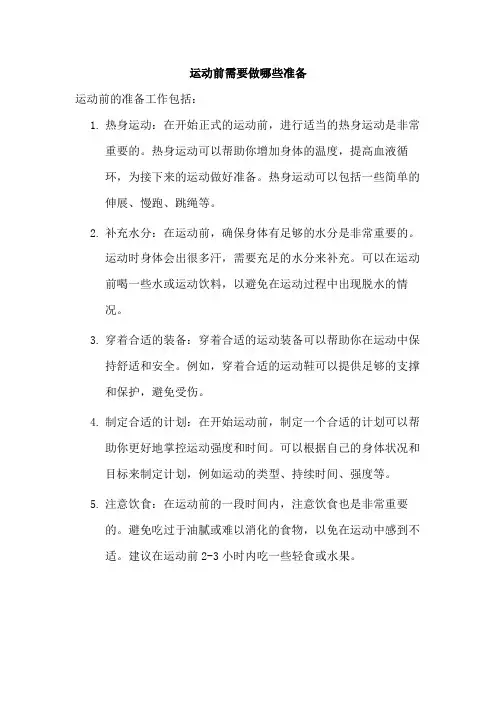 运动前需要做哪些准备

运动前的准备工作包括：

1. 热身运动：在开始正式的运动前，进行适当的热身运动是非常重要的。热身运动可以帮助你增加身体的温度，提高血液循环，为接下来的运动做好准备。热身运动可以包括一些简单的伸展、慢跑、跳绳等。

2. 补充水分：在运动前，确保身体有足够的水分是非常重要的。运动时身体会出很多汗，需要充足的水分来补充。可以在运动前喝一些水或运动饮料，以避免在运动过程中出现脱水的情况。

3. 穿着合适的装备：穿着合适的运动装备可以帮助你在运动中保持舒适和安全。例如，穿着合适的运动鞋可以提供足够的支撑和保护，避免受伤。

4. 制定合适的计划：在开始运动前，制定一个合适的计划可以帮助你更好地掌控运动强度和时间。可以根据自己的身体状况和目标来制定计划，例如运动的类型、持续时间、强度等。

5. 注意饮食：在运动前的一段时间内，注意饮食也是非常重要的。避免吃过于油腻或难以消化的食物，以免在运动中感到不适。建议在运动前 2-3 小时内吃一些轻食或水果。